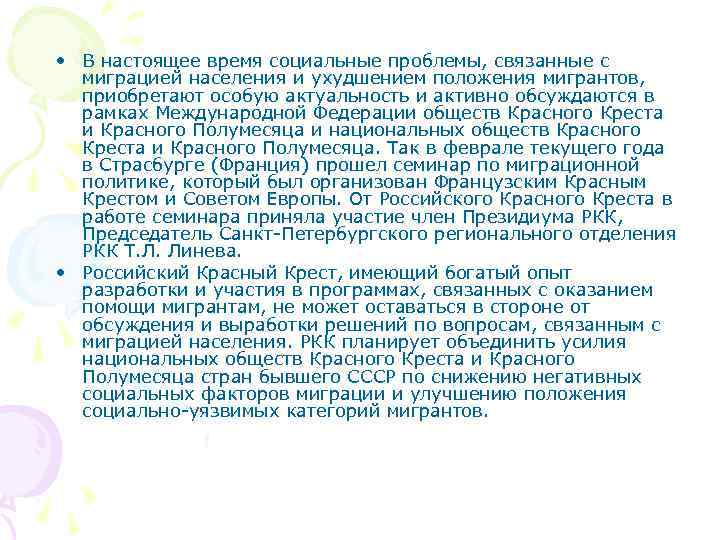 • В настоящее время социальные проблемы, связанные с миграцией населения и ухудшением положения мигрантов, приобретают особую актуальность и активно обсуждаются в рамках Международной Федерации обществ Красного Креста и Красного Полумесяца и национальных обществ Красного Креста и Красного Полумесяца. Так в феврале текущего года в Страсбурге (Франция) прошел семинар по миграционной политике, который был организован Французским Красным Крестом и Советом Европы. От Российского Красного Креста в работе семинара приняла участие член Президиума РКК, Председатель Санкт-Петербургского регионального отделения РКК Т.Л. Линева.

• Российский Красный Крест, имеющий богатый опыт разработки и участия в программах, связанных с оказанием помощи мигрантам, не может оставаться в стороне от обсуждения и выработки решений по вопросам, связанным с миграцией населения. РКК планирует объединить усилия национальных обществ Красного Креста и Красного Полумесяца стран бывшего СССР по снижению негативных социальных факторов миграции и улучшению положения социально-уязвимых категорий мигрантов.